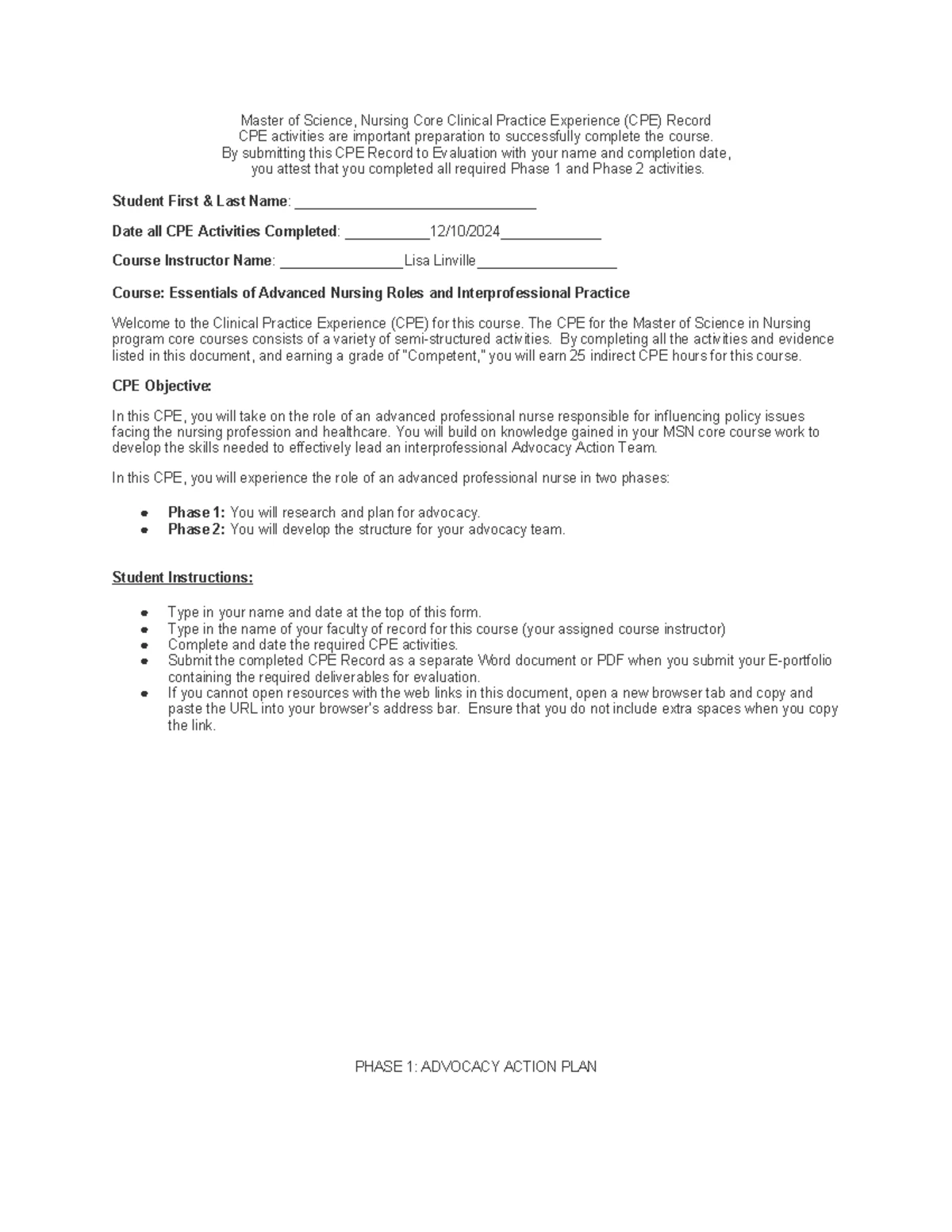 Master of Science, Nursing Core Clinical Practice Experience (CPE) Record
CPE activities are important preparation to successfully complete the course.
By submitting this CPE Record to Evaluation with your name and completion date,
you attest that you completed all required Phase 1 and Phase 2 activities.

Student First & Last Name: ____

Date all CPE Activities Completed: ____12/10/2024____

Course Instructor Name: ____Lisa Linville____

Course: Essentials of Advanced Nursing Roles and Interprofessional Practice

Welcome to the Clinical Practice Experience (CPE) for this course. The CPE for the Master of Science in Nursing program core courses consists of a variety of semi-structured activities. By completing all the activities and evidence listed in this document, and earning a grade of "Competent," you will earn 25 indirect CPE hours for this course.

CPE Objective:

In this CPE, you will take on the role of an advanced professional nurse responsible for influencing policy issues facing the nursing profession and healthcare. You will build on knowledge gained in your MSN core course work to develop the skills needed to effectively lead an interprofessional Advocacy Action Team.

In this CPE, you will experience the role of an advanced professional nurse in two phases:

• Phase 1: You will research and plan for advocacy.
• Phase 2: You will develop the structure for your advocacy team.

Student Instructions:

• Type in your name and date at the top of this form.
• Type in the name of your faculty of record for this course (your assigned course instructor)
• Complete and date the required CPE activities.
• Submit the completed CPE Record as a separate Word document or PDF when you submit your E-portfolio containing the required deliverables for evaluation.
• If you cannot open resources with the web links in this document, open a new browser tab and copy and paste the URL into your browser's address bar. Ensure that you do not include extra spaces when you copy the link.

PHASE 1: ADVOCACY ACTION PLAN